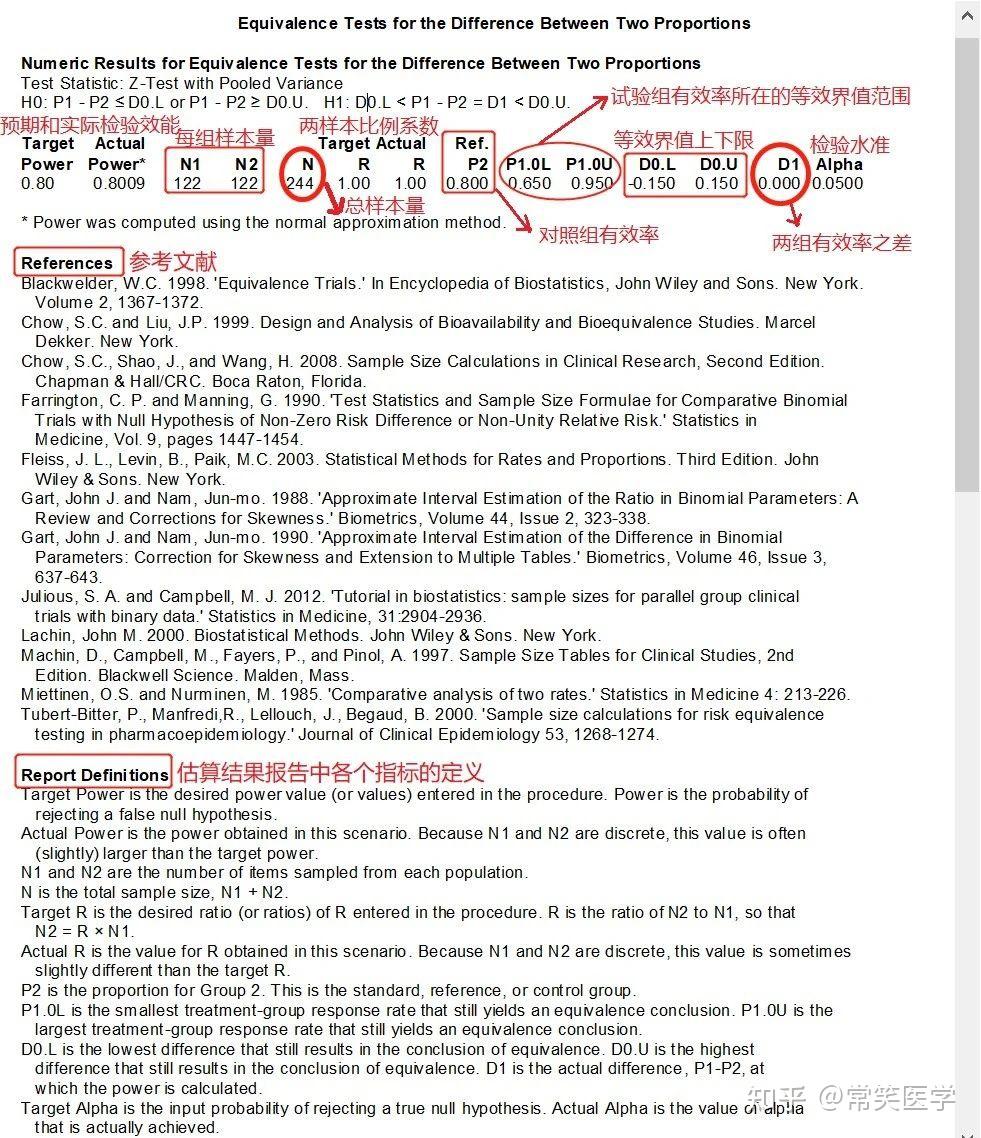 Equivalence Tests for the Difference Between Two Proportions

Numeric Results for Equivalence Tests for the Difference Between Two Proportions
Test Statistic: Z-Test with Pooled Variance
H0: P1 - P2 ≤ D0.L or P1 - P2 ≥ D0.U.   H1: D0.L < P1 - P2 = D1 < D0.U.

试验组有效率所在的等效界值范围
预期和实际检验效能
每组样本量
两样本比例系数
等效界值上下限
检验水准

| Target Power | Actual Power* | N1 | N2 | N | Target R | Actual R | Ref. P2 | P1.0L | P1.0U | D0.L | D0.U | D1 | Alpha |
|---|---|---|---|---|---|---|---|---|---|---|---|---|---|
| 0.80 | 0.8009 | 122 | 122 | 244 | 1.00 | 1.00 | 0.800 | 0.650 | 0.950 | -0.150 | 0.150 | 0.000 | 0.0500 |

总样本量
* Power was computed using the normal approximation method.
对照组有效率
两组有效率之差

References 参考文献
Blackwelder, W.C. 1998. 'Equivalence Trials.' In Encyclopedia of Biostatistics, John Wiley and Sons. New York. Volume 2, 1367-1372.
Chow, S.C. and Liu, J.P. 1999. Design and Analysis of Bioavailability and Bioequivalence Studies. Marcel Dekker. New York.
Chow, S.C., Shao, J., and Wang, H. 2008. Sample Size Calculations in Clinical Research, Second Edition. Chapman & Hall/CRC. Boca Raton, Florida.
Farrington, C. P. and Manning, G. 1990. 'Test Statistics and Sample Size Formulae for Comparative Binomial Trials with Null Hypothesis of Non-Zero Risk Difference or Non-Unity Relative Risk.' Statistics in Medicine, Vol. 9, pages 1447-1454.
Fleiss, J. L., Levin, B., Paik, M.C. 2003. Statistical Methods for Rates and Proportions. Third Edition. John Wiley & Sons. New York.
Gart, John J. and Nam, Jun-mo. 1988. 'Approximate Interval Estimation of the Ratio in Binomial Parameters: A Review and Corrections for Skewness.' Biometrics, Volume 44, Issue 2, 323-338.
Gart, John J. and Nam, Jun-mo. 1990. 'Approximate Interval Estimation of the Difference in Binomial Parameters: Correction for Skewness and Extension to Multiple Tables.' Biometrics, Volume 46, Issue 3, 637-643.
Julious, S. A. and Campbell, M. J. 2012. 'Tutorial in biostatistics: sample sizes for parallel group clinical trials with binary data.' Statistics in Medicine, 31:2904-2936.
Lachin, John M. 2000. Biostatistical Methods. John Wiley & Sons. New York.
Machin, D., Campbell, M., Fayers, P., and Pinol, A. 1997. Sample Size Tables for Clinical Studies, 2nd Edition. Blackwell Science. Malden, Mass.
Miettinen, O.S. and Nurminen, M. 1985. 'Comparative analysis of two rates.' Statistics in Medicine 4: 213-226.
Tubert-Bitter, P., Manfredi,R., Lellouch, J., Begaud, B. 2000. 'Sample size calculations for risk equivalence testing in pharmacoepidemiology.' Journal of Clinical Epidemiology 53, 1268-1274.

Report Definitions 估算结果报告中各个指标的定义
Target Power is the desired power value (or values) entered in the procedure. Power is the probability of rejecting a false null hypothesis.
Actual Power is the power obtained in this scenario. Because N1 and N2 are discrete, this value is often (slightly) larger than the target power.
N1 and N2 are the number of items sampled from each population.
N is the total sample size, N1 + N2.
Target R is the desired ratio (or ratios) of R entered in the procedure. R is the ratio of N2 to N1, so that N2 = R × N1.
Actual R is the value for R obtained in this scenario. Because N1 and N2 are discrete, this value is sometimes slightly different than the target R.
P2 is the proportion for Group 2. This is the standard, reference, or control group.
P1.0L is the smallest treatment-group response rate that still yields an equivalence conclusion. P1.0U is the largest treatment-group response rate that still yields an equivalence conclusion.
D0.L is the lowest difference that still results in the conclusion of equivalence. D0.U is the highest difference that still results in the conclusion of equivalence. D1 is the actual difference, P1-P2, at which the power is calculated.
Target Alpha is the input probability of rejecting a true null hypothesis. Actual Alpha is the value of alpha that is actually achieved.

知乎 @常笑医学